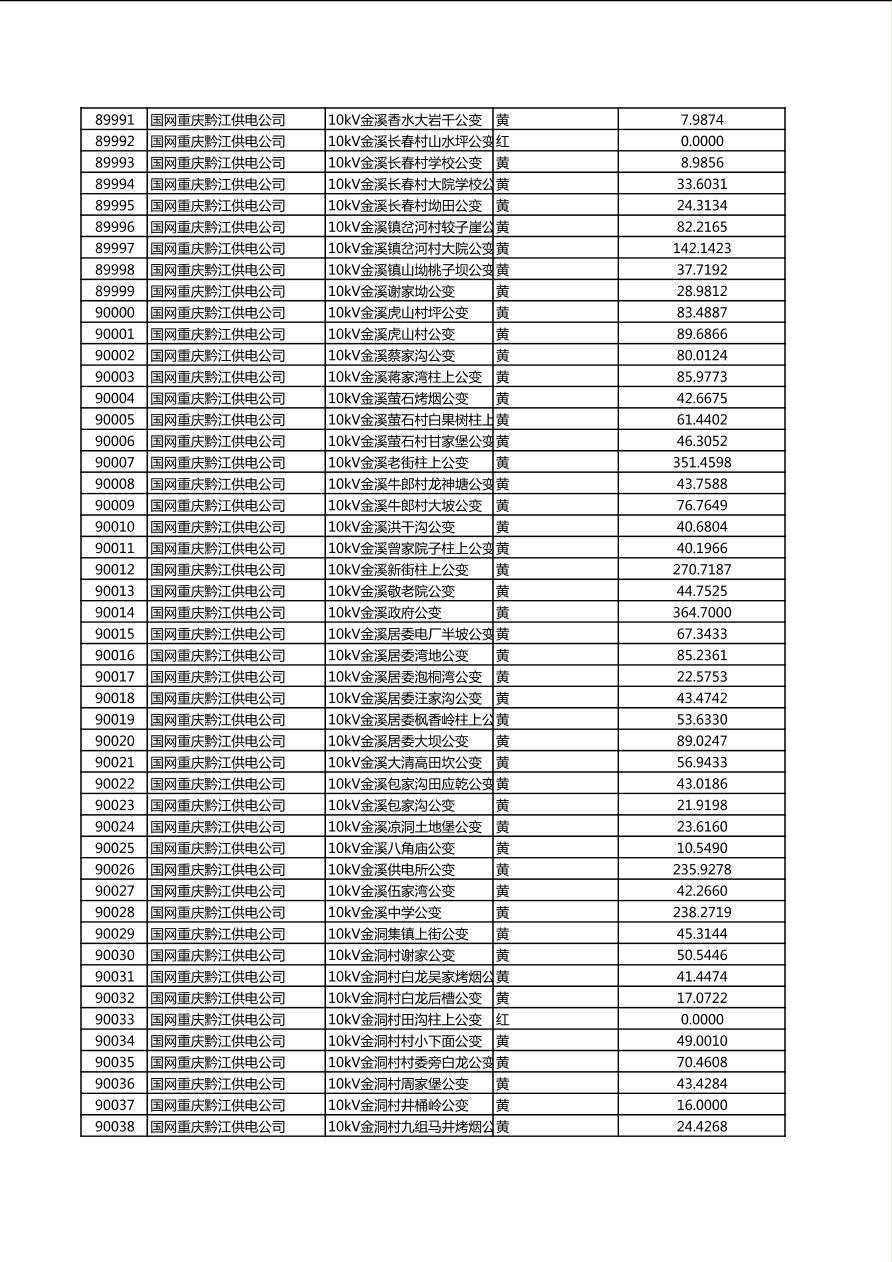 | 89991 | 国网重庆黔江供电公司 | 10kV金溪香水大岩干公变 | 黄 | 7.9874 |
|---|---|---|---|---|
| 89992 | 国网重庆黔江供电公司 | 10kV金溪长春村山水坪公变 | 红 | 0.0000 |
| 89993 | 国网重庆黔江供电公司 | 10kV金溪长春村学校公变 | 黄 | 8.9856 |
| 89994 | 国网重庆黔江供电公司 | 10kV金溪长春村大院学校公 | 黄 | 33.6031 |
| 89995 | 国网重庆黔江供电公司 | 10kV金溪长春村坳田公变 | 黄 | 24.3134 |
| 89996 | 国网重庆黔江供电公司 | 10kV金溪镇岔河村较子崖公 | 黄 | 82.2165 |
| 89997 | 国网重庆黔江供电公司 | 10kV金溪镇岔河村大院公变 | 黄 | 142.1423 |
| 89998 | 国网重庆黔江供电公司 | 10kV金溪镇山坳桃子坝公变 | 黄 | 37.7192 |
| 89999 | 国网重庆黔江供电公司 | 10kV金溪谢家坳公变 | 黄 | 28.9812 |
| 90000 | 国网重庆黔江供电公司 | 10kV金溪虎山村坪公变 | 黄 | 83.4887 |
| 90001 | 国网重庆黔江供电公司 | 10kV金溪虎山村公变 | 黄 | 89.6866 |
| 90002 | 国网重庆黔江供电公司 | 10kV金溪蔡家沟公变 | 黄 | 80.0124 |
| 90003 | 国网重庆黔江供电公司 | 10kV金溪蒋家湾柱上公变 | 黄 | 85.9773 |
| 90004 | 国网重庆黔江供电公司 | 10kV金溪萤石烤烟公变 | 黄 | 42.6675 |
| 90005 | 国网重庆黔江供电公司 | 10kV金溪萤石村白果树柱上 | 黄 | 61.4402 |
| 90006 | 国网重庆黔江供电公司 | 10kV金溪萤石村甘家堡公变 | 黄 | 46.3052 |
| 90007 | 国网重庆黔江供电公司 | 10kV金溪老街柱上公变 | 黄 | 351.4598 |
| 90008 | 国网重庆黔江供电公司 | 10kV金溪牛郎村龙神塘公变 | 黄 | 43.7588 |
| 90009 | 国网重庆黔江供电公司 | 10kV金溪牛郎村大坡公变 | 黄 | 76.7649 |
| 90010 | 国网重庆黔江供电公司 | 10kV金溪洪干沟公变 | 黄 | 40.6804 |
| 90011 | 国网重庆黔江供电公司 | 10kV金溪曾家院子柱上公变 | 黄 | 40.1966 |
| 90012 | 国网重庆黔江供电公司 | 10kV金溪新街柱上公变 | 黄 | 270.7187 |
| 90013 | 国网重庆黔江供电公司 | 10kV金溪敬老院公变 | 黄 | 44.7525 |
| 90014 | 国网重庆黔江供电公司 | 10kV金溪政府公变 | 黄 | 364.7000 |
| 90015 | 国网重庆黔江供电公司 | 10kV金溪居委电厂半坡公变 | 黄 | 67.3433 |
| 90016 | 国网重庆黔江供电公司 | 10kV金溪居委湾地公变 | 黄 | 85.2361 |
| 90017 | 国网重庆黔江供电公司 | 10kV金溪居委泡桐湾公变 | 黄 | 22.5753 |
| 90018 | 国网重庆黔江供电公司 | 10kV金溪居委汪家沟公变 | 黄 | 43.4742 |
| 90019 | 国网重庆黔江供电公司 | 10kV金溪居委枫香岭柱上公 | 黄 | 53.6330 |
| 90020 | 国网重庆黔江供电公司 | 10kV金溪居委大坝公变 | 黄 | 89.0247 |
| 90021 | 国网重庆黔江供电公司 | 10kV金溪大清高田坎公变 | 黄 | 56.9433 |
| 90022 | 国网重庆黔江供电公司 | 10kV金溪包家沟田应乾公变 | 黄 | 43.0186 |
| 90023 | 国网重庆黔江供电公司 | 10kV金溪包家沟公变 | 黄 | 21.9198 |
| 90024 | 国网重庆黔江供电公司 | 10kV金溪凉洞土地堡公变 | 黄 | 23.6160 |
| 90025 | 国网重庆黔江供电公司 | 10kV金溪八角庙公变 | 黄 | 10.5490 |
| 90026 | 国网重庆黔江供电公司 | 10kV金溪供电所公变 | 黄 | 235.9278 |
| 90027 | 国网重庆黔江供电公司 | 10kV金溪伍家湾公变 | 黄 | 42.2660 |
| 90028 | 国网重庆黔江供电公司 | 10kV金溪中学公变 | 黄 | 238.2719 |
| 90029 | 国网重庆黔江供电公司 | 10kV金洞集镇上街公变 | 黄 | 45.3144 |
| 90030 | 国网重庆黔江供电公司 | 10kV金洞村谢家公变 | 黄 | 50.5446 |
| 90031 | 国网重庆黔江供电公司 | 10kV金洞村白龙吴家烤烟公 | 黄 | 41.4474 |
| 90032 | 国网重庆黔江供电公司 | 10kV金洞村白龙后槽公变 | 黄 | 17.0722 |
| 90033 | 国网重庆黔江供电公司 | 10kV金洞村田沟柱上公变 | 红 | 0.0000 |
| 90034 | 国网重庆黔江供电公司 | 10kV金洞村村小下面公变 | 黄 | 49.0010 |
| 90035 | 国网重庆黔江供电公司 | 10kV金洞村村委旁白龙公变 | 黄 | 70.4608 |
| 90036 | 国网重庆黔江供电公司 | 10kV金洞村周家堡公变 | 黄 | 43.4284 |
| 90037 | 国网重庆黔江供电公司 | 10kV金洞村井桶岭公变 | 黄 | 16.0000 |
| 90038 | 国网重庆黔江供电公司 | 10kV金洞村九组马井烤烟公 | 黄 | 24.4268 |